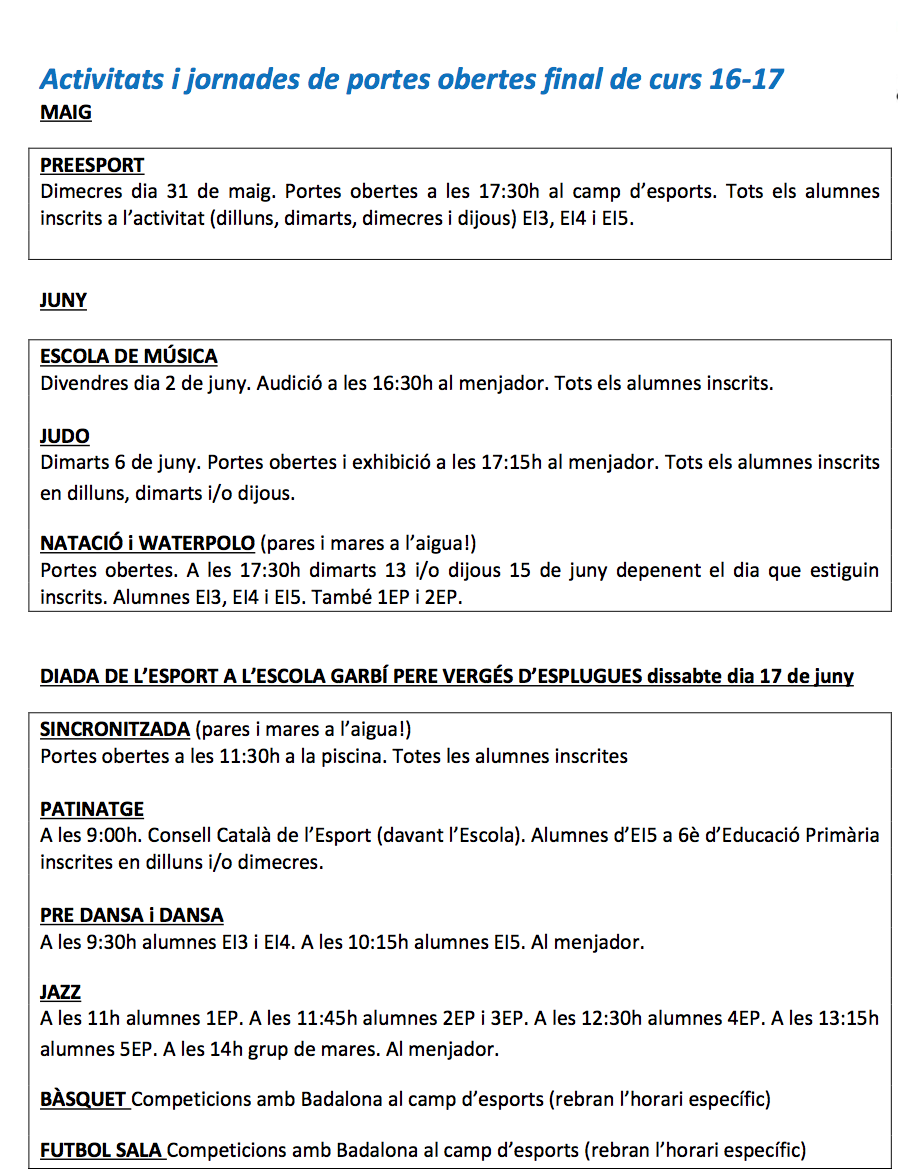 Activitats i jornades de portes obertes final de curs 16-17

MAIG

PREESPORT
Dimecres dia 31 de maig. Portes obertes a les 17:30h al camp d'esports. Tots els alumnes inscrits a l'activitat (dilluns, dimarts, dimecres i dijous) EI3, EI4 i EI5.

JUNY

ESCOLA DE MÚSICA
Divendres dia 2 de juny. Audició a les 16:30h al menjador. Tots els alumnes inscrits.

JUDO
Dimarts 6 de juny. Portes obertes i exhibició a les 17:15h al menjador. Tots els alumnes inscrits en dilluns, dimarts i/o dijous.

NATACIÓ i WATERPOLO (pares i mares a l'aigua!)
Portes obertes. A les 17:30h dimarts 13 i/o dijous 15 de juny depenent el dia que estiguin inscrits. Alumnes EI3, EI4 i EI5. També 1EP i 2EP.

DIADA DE L'ESPORT A L'ESCOLA GARBÍ PERE VERGÉS D'ESPLUGUES dissabte dia 17 de juny

SINCRONITZADA (pares i mares a l'aigua!)
Portes obertes a les 11:30h a la piscina. Totes les alumnes inscrites

PATINATGE
A les 9:00h. Consell Català de l'Esport (davant l'Escola). Alumnes d'EI5 a 6è d'Educació Primària inscrites en dilluns i/o dimecres.

PRE DANSA i DANSA
A les 9:30h alumnes EI3 i EI4. A les 10:15h alumnes EI5. Al menjador.

JAZZ
A les 11h alumnes 1EP. A les 11:45h alumnes 2EP i 3EP. A les 12:30h alumnes 4EP. A les 13:15h alumnes 5EP. A les 14h grup de mares. Al menjador.

BÀSQUET Competicions amb Badalona al camp d'esports (rebran l'horari específic)

FUTBOL SALA Competicions amb Badalona al camp d'esports (rebran l'horari específic)